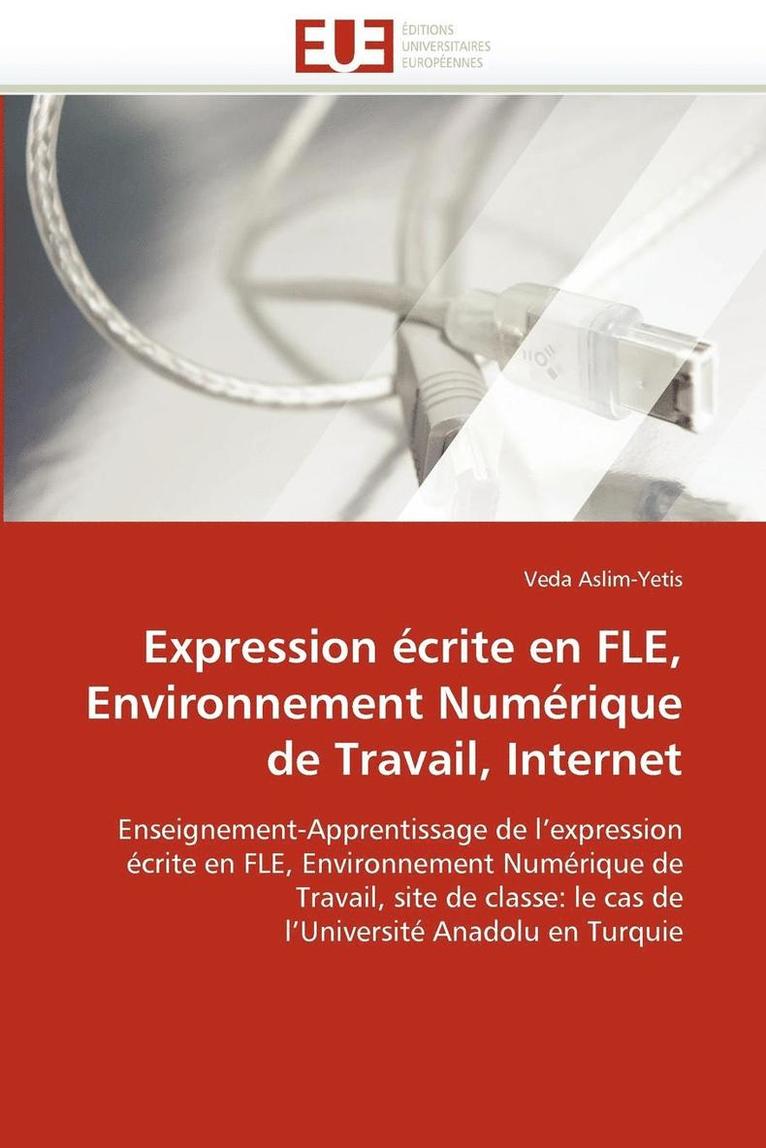 EUE
ÉDITIONS
UNIVERSITAIRES
EUROPÉENNES

Veda Aslim-Yetis

Expression écrite en FLE, Environnement Numérique de Travail, Internet

Enseignement-Apprentissage de l'expression écrite en FLE, Environnement Numérique de Travail, site de classe: le cas de l'Université Anadolu en Turquie